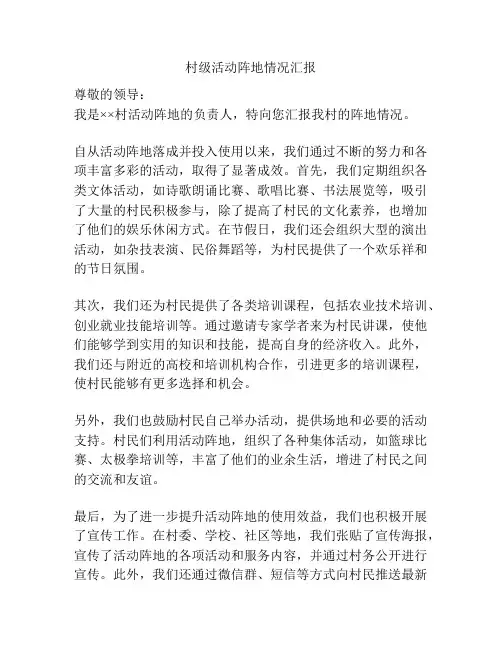 村级活动阵地情况汇报

尊敬的领导：
我是××村活动阵地的负责人，特向您汇报我村的阵地情况。

自从活动阵地落成并投入使用以来，我们通过不断的努力和各项丰富多彩的活动，取得了显著成效。首先，我们定期组织各类文体活动，如诗歌朗诵比赛、歌唱比赛、书法展览等，吸引了大量的村民积极参与，除了提高了村民的文化素养，也增加了他们的娱乐休闲方式。在节假日，我们还会组织大型的演出活动，如杂技表演、民俗舞蹈等，为村民提供了一个欢乐祥和的节日氛围。

其次，我们还为村民提供了各类培训课程，包括农业技术培训、创业就业技能培训等。通过邀请专家学者来为村民讲课，使他们能够学到实用的知识和技能，提高自身的经济收入。此外，我们还与附近的高校和培训机构合作，引进更多的培训课程，使村民能够有更多选择和机会。

另外，我们也鼓励村民自己举办活动，提供场地和必要的活动支持。村民们利用活动阵地，组织了各种集体活动，如篮球比赛、太极拳培训等，丰富了他们的业余生活，增进了村民之间的交流和友谊。

最后，为了进一步提升活动阵地的使用效益，我们也积极开展了宣传工作。在村委、学校、社区等地，我们张贴了宣传海报，宣传了活动阵地的各项活动和服务内容，并通过村务公开进行宣传。此外，我们还通过微信群、短信等方式向村民推送最新